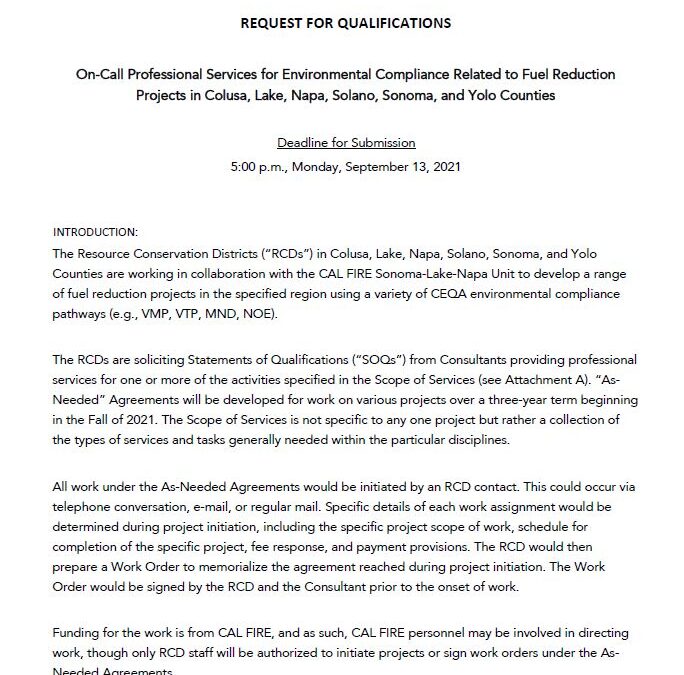 REQUEST FOR QUALIFICATIONS

On-Call Professional Services for Environmental Compliance Related to Fuel Reduction Projects in Colusa, Lake, Napa, Solano, Sonoma, and Yolo Counties

Deadline for Submission
5:00 p.m., Monday, September 13, 2021

INTRODUCTION:
The Resource Conservation Districts ("RCDs") in Colusa, Lake, Napa, Solano, Sonoma, and Yolo Counties are working in collaboration with the CAL FIRE Sonoma-Lake-Napa Unit to develop a range of fuel reduction projects in the specified region using a variety of CEQA environmental compliance pathways (e.g., VMP, VTP, MND, NOE).

The RCDs are soliciting Statements of Qualifications ("SOQs") from Consultants providing professional services for one or more of the activities specified in the Scope of Services (see Attachment A). "As-Needed" Agreements will be developed for work on various projects over a three-year term beginning in the Fall of 2021. The Scope of Services is not specific to any one project but rather a collection of the types of services and tasks generally needed within the particular disciplines.

All work under the As-Needed Agreements would be initiated by an RCD contact. This could occur via telephone conversation, e-mail, or regular mail. Specific details of each work assignment would be determined during project initiation, including the specific project scope of work, schedule for completion of the specific project, fee response, and payment provisions. The RCD would then prepare a Work Order to memorialize the agreement reached during project initiation. The Work Order would be signed by the RCD and the Consultant prior to the onset of work.

Funding for the work is from CAL FIRE, and as such, CAL FIRE personnel may be involved in directing work, though only RCD staff will be authorized to initiate projects or sign work orders under the As-Needed Agreements.